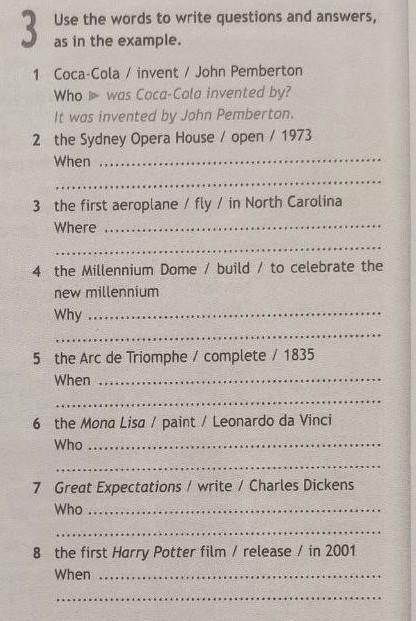 3 Use the words to write questions and answers, as in the example.

1 Coca-Cola / invent / John Pemberton
Who ▶ was Coca-Cola invented by?
It was invented by John Pemberton.

2 the Sydney Opera House / open / 1973
When ____
____

3 the first aeroplane / fly / in North Carolina
Where ____
____

4 the Millennium Dome / build / to celebrate the new millennium
Why ____
____

5 the Arc de Triomphe / complete / 1835
When ____
____

6 the Mona Lisa / paint / Leonardo da Vinci
Who ____
____

7 Great Expectations / write / Charles Dickens
Who ____
____

8 the first Harry Potter film / release / in 2001
When ____
____